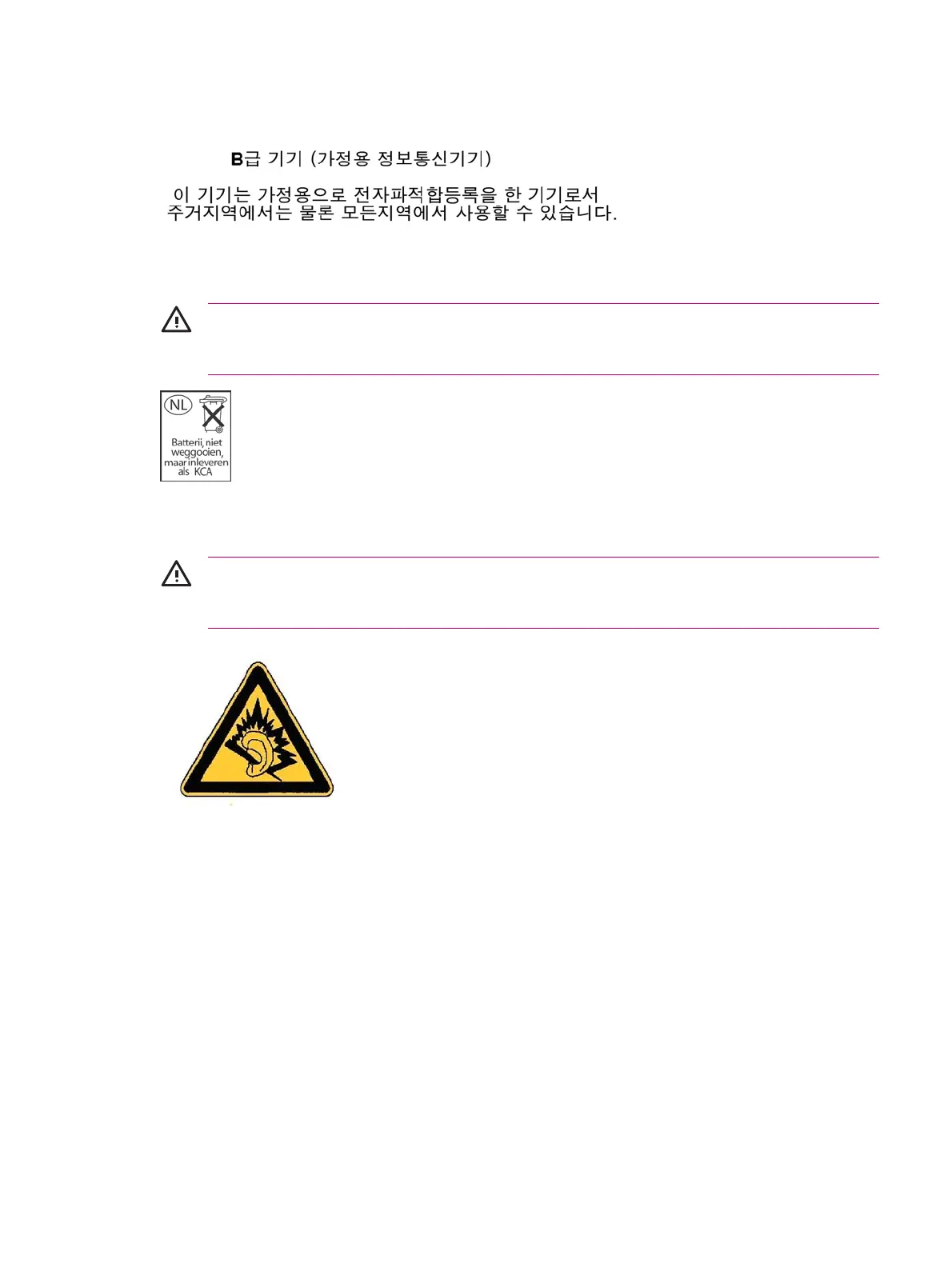 B급 기기 (가정용 정보통신기기)

이 기기는 가정용으로 전자파적합등록을 한 기기로서 주거지역에서는 물론 모든지역에서 사용할 수 있습니다.

NL

Batterij niet weggooien, maar inleveren als KCA